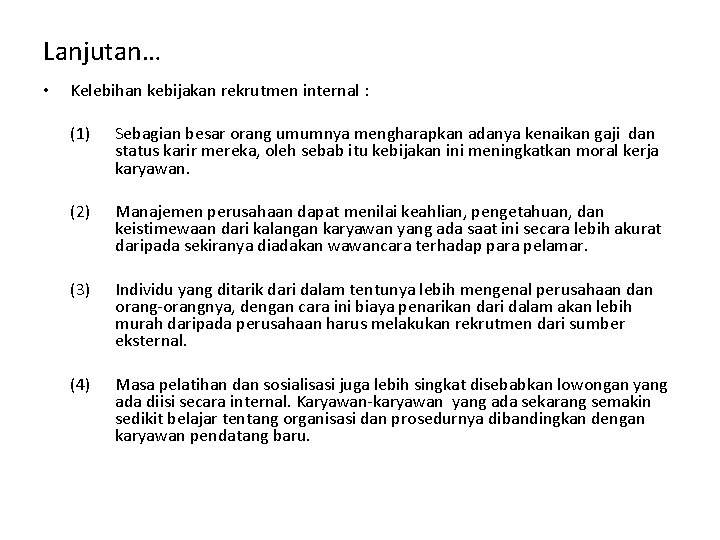 Lanjutan…

• Kelebihan kebijakan rekrutmen internal :

(1) Sebagian besar orang umumnya mengharapkan adanya kenaikan gaji dan status karir mereka, oleh sebab itu kebijakan ini meningkatkan moral kerja karyawan.

(2) Manajemen perusahaan dapat menilai keahlian, pengetahuan, dan keistimewaan dari kalangan karyawan yang ada saat ini secara lebih akurat daripada sekiranya diadakan wawancara terhadap para pelamar.

(3) Individu yang ditarik dari dalam tentunya lebih mengenal perusahaan dan orang-orangnya, dengan cara ini biaya penarikan dari dalam akan lebih murah daripada perusahaan harus melakukan rekrutmen dari sumber eksternal.

(4) Masa pelatihan dan sosialisasi juga lebih singkat disebabkan lowongan yang ada diisi secara internal. Karyawan-karyawan yang ada sekarang semakin sedikit belajar tentang organisasi dan prosedurnya dibandingkan dengan karyawan pendatang baru.